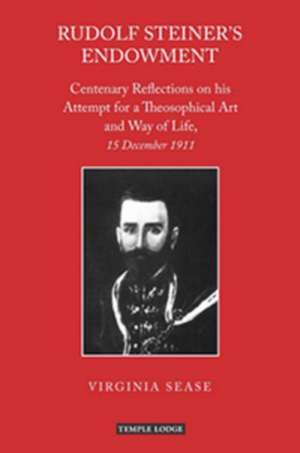 RUDOLF STEINER'S ENDOWMENT

Centenary Reflections on his Attempt for a Theosophical Art and Way of Life, 15 December 1911

VIRGINIA SEASE

TEMPLE LODGE